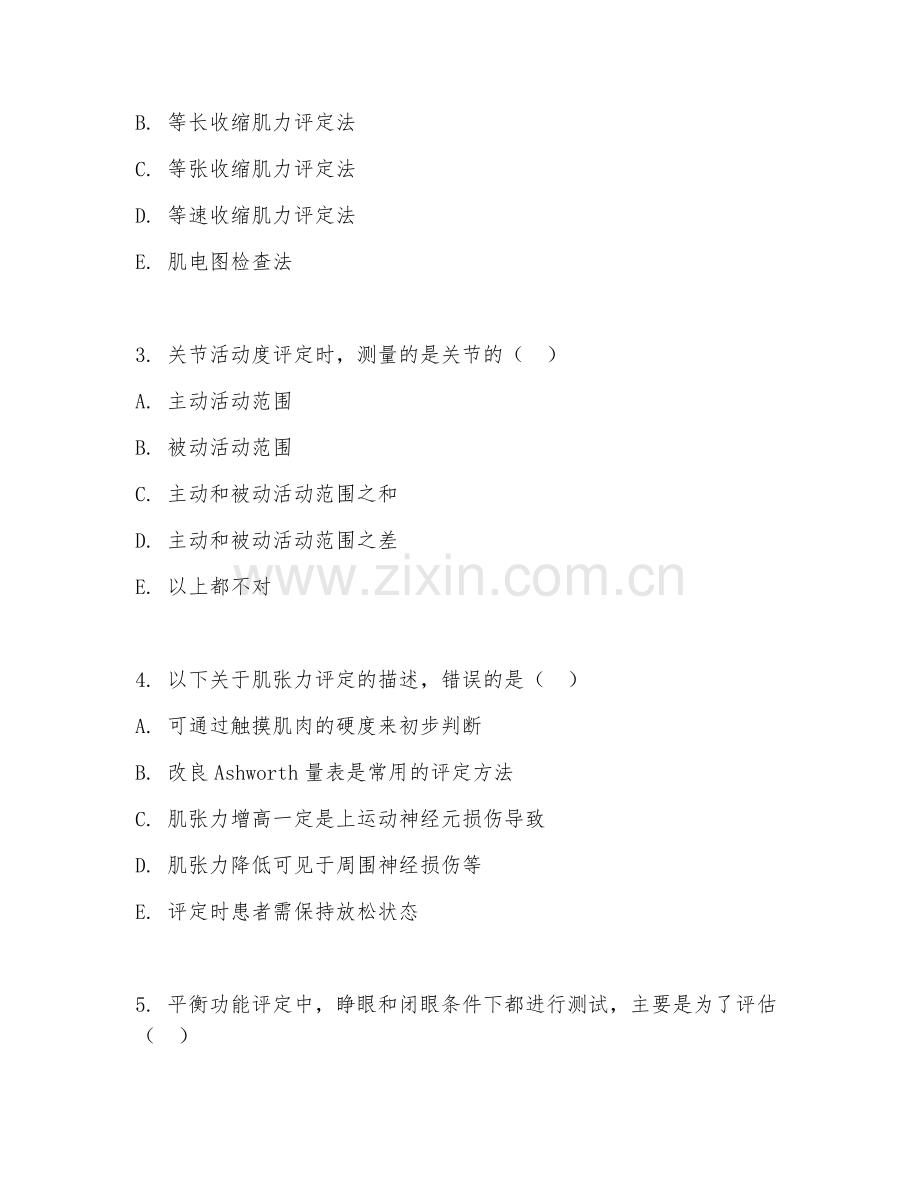 B. 等长收缩肌力评定法

C. 等张收缩肌力评定法

D. 等速收缩肌力评定法

E. 肌电图检查法

3. 关节活动度评定时，测量的是关节的（ ）

A. 主动活动范围

B. 被动活动范围

C. 主动和被动活动范围之和

D. 主动和被动活动范围之差

E. 以上都不对

www.zixin.com.cn

4. 以下关于肌张力评定的描述，错误的是（ ）

A. 可通过触摸肌肉的硬度来初步判断

B. 改良 Ashworth 量表是常用的评定方法

C. 肌张力增高一定是上运动神经元损伤导致

D. 肌张力降低可见于周围神经损伤等

E. 评定时患者需保持放松状态

5. 平衡功能评定中，睁眼和闭眼条件下都进行测试，主要是为了评估（ ）